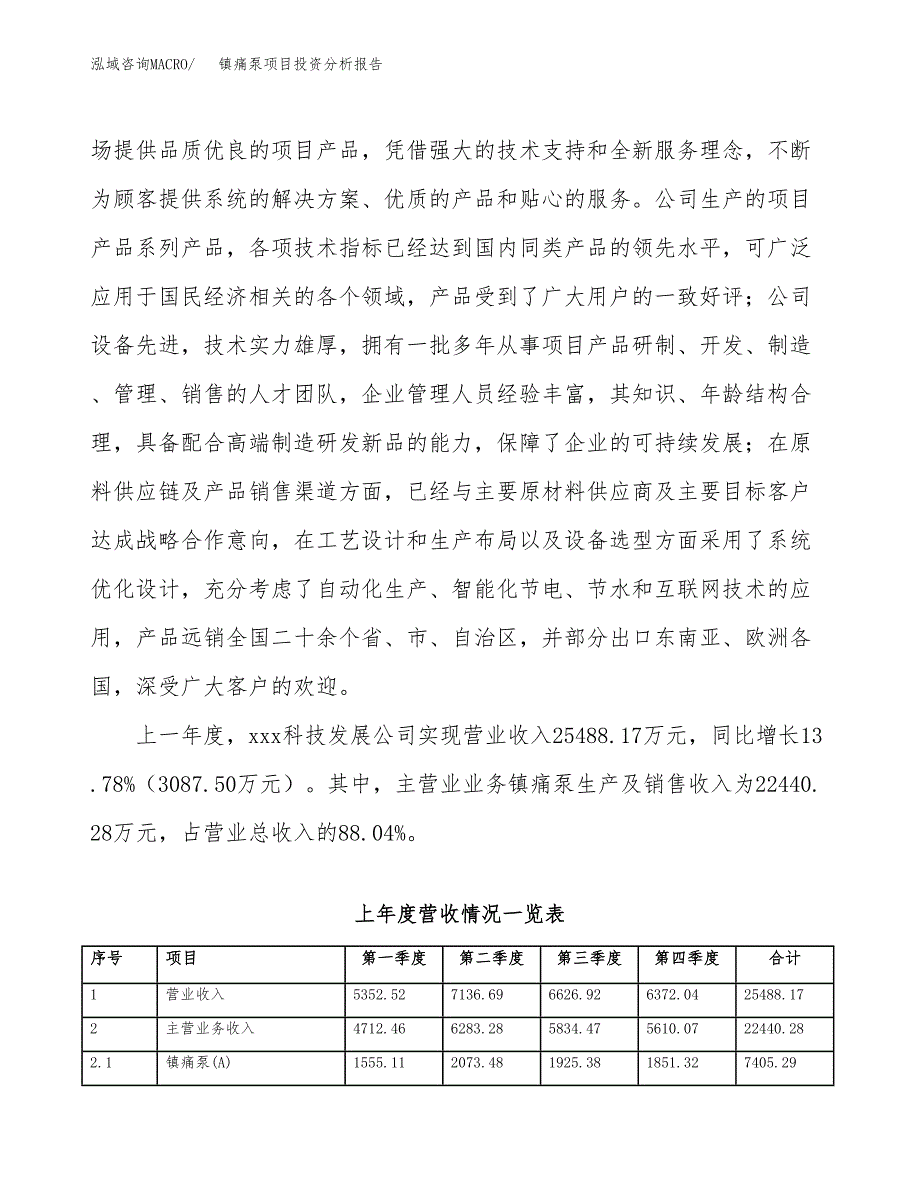 泓域咨询MACRO/　镇痛泵项目投资分析报告

场提供品质优良的项目产品，凭借强大的技术支持和全新服务理念，不断为顾客提供系统的解决方案、优质的产品和贴心的服务。公司生产的项目产品系列产品，各项技术指标已经达到国内同类产品的领先水平，可广泛应用于国民经济相关的各个领域，产品受到了广大用户的一致好评；公司设备先进，技术实力雄厚，拥有一批多年从事项目产品研制、开发、制造、管理、销售的人才团队，企业管理人员经验丰富，其知识、年龄结构合理，具备配合高端制造研发新品的能力，保障了企业的可持续发展；在原料供应链及产品销售渠道方面，已经与主要原材料供应商及主要目标客户达成战略合作意向，在工艺设计和生产布局以及设备选型方面采用了系统优化设计，充分考虑了自动化生产、智能化节电、节水和互联网技术的应用，产品远销全国二十余个省、市、自治区，并部分出口东南亚、欧洲各国，深受广大客户的欢迎。

上一年度，xxx科技发展公司实现营业收入25488.17万元，同比增长13.78%（3087.50万元）。其中，主营业业务镇痛泵生产及销售收入为22440.28万元，占营业总收入的88.04%。

上年度营收情况一览表

| 序号 | 项目 | 第一季度 | 第二季度 | 第三季度 | 第四季度 | 合计 |
|---|---|---|---|---|---|---|
| 1 | 营业收入 | 5352.52 | 7136.69 | 6626.92 | 6372.04 | 25488.17 |
| 2 | 主营业务收入 | 4712.46 | 6283.28 | 5834.47 | 5610.07 | 22440.28 |
| 2.1 | 镇痛泵(A) | 1555.11 | 2073.48 | 1925.38 | 1851.32 | 7405.29 |